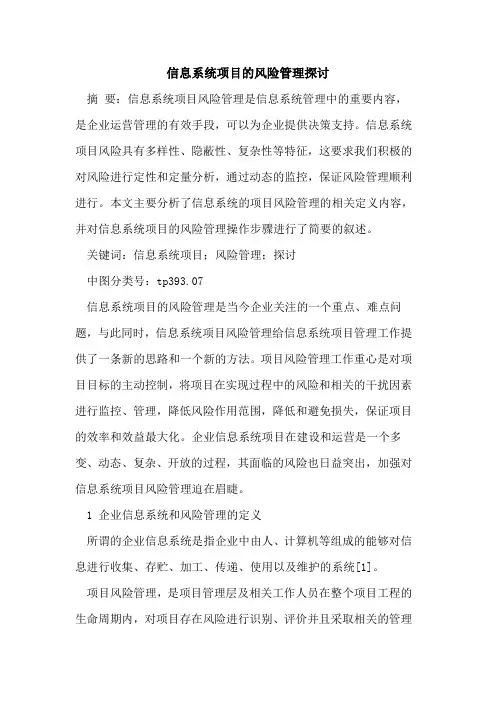 信息系统项目的风险管理探讨

摘 要：信息系统项目风险管理是信息系统管理中的重要内容，是企业运营管理的有效手段，可以为企业提供决策支持。信息系统项目风险具有多样性、隐蔽性、复杂性等特征，这要求我们积极的对风险进行定性和定量分析，通过动态的监控，保证风险管理顺利进行。本文主要分析了信息系统的项目风险管理的相关定义内容，并对信息系统项目的风险管理操作步骤进行了简要的叙述。

关键词：信息系统项目；风险管理；探讨

中图分类号：tp393.07

信息系统项目的风险管理是当今企业关注的一个重点、难点问题，与此同时，信息系统项目风险管理给信息系统项目管理工作提供了一条新的思路和一个新的方法。项目风险管理工作重心是对项目目标的主动控制，将项目在实现过程中的风险和相关的干扰因素进行监控、管理，降低风险作用范围，降低和避免损失，保证项目的效率和效益最大化。企业信息系统项目在建设和运营是一个多变、动态、复杂、开放的过程，其面临的风险也日益突出，加强对信息系统项目风险管理迫在眉睫。

1 企业信息系统和风险管理的定义

所谓的企业信息系统是指企业中由人、计算机等组成的能够对信息进行收集、存贮、加工、传递、使用以及维护的系统[1]。

项目风险管理，是项目管理层及相关工作人员在整个项目工程的生命周期内，对项目存在风险进行识别、评价并且采取相关的管理